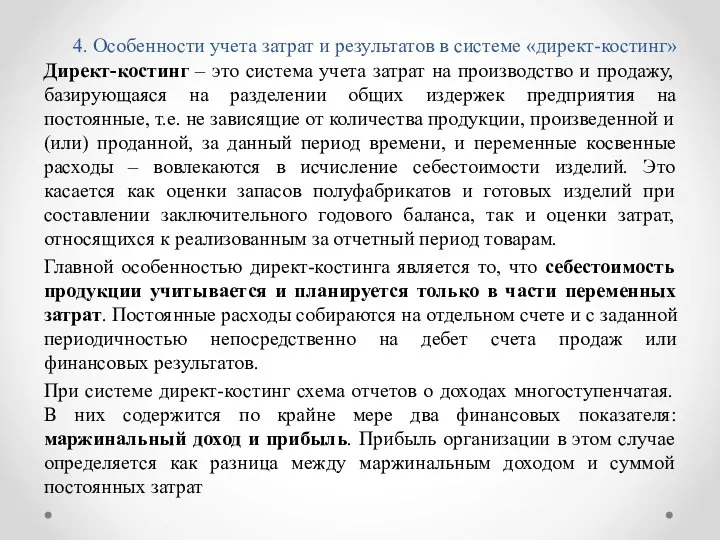 4. Особенности учета затрат и результатов в системе «директ-костинг»

Директ-костинг – это система учета затрат на производство и продажу, базирующаяся на разделении общих издержек предприятия на постоянные, т.е. не зависящие от количества продукции, произведенной и (или) проданной, за данный период времени, и переменные косвенные расходы – вовлекаются в исчисление себестоимости изделий. Это касается как оценки запасов полуфабрикатов и готовых изделий при составлении заключительного годового баланса, так и оценки затрат, относящихся к реализованным за отчетный период товарам.

Главной особенностью директ-костинга является то, что себестоимость продукции учитывается и планируется только в части переменных затрат. Постоянные расходы собираются на отдельном счете и с заданной периодичностью непосредственно на дебет счета продаж или финансовых результатов.

При системе директ-костинг схема отчетов о доходах многоступенчатая. В них содержится по крайне мере два финансовых показателя: маржинальный доход и прибыль. Прибыль организации в этом случае определяется как разница между маржинальным доходом и суммой постоянных затрат